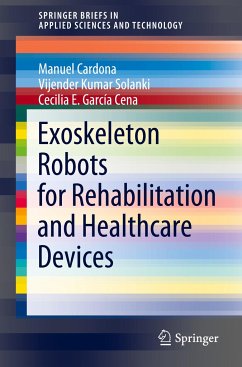 SPRINGER BRIEFS IN
APPLIED SCIENCES AND TECHNOLOGY

Manuel Cardona
Vijender Kumar Solanki
Cecilia E. García Cena

Exoskeleton Robots for Rehabilitation and Healthcare Devices

Springer